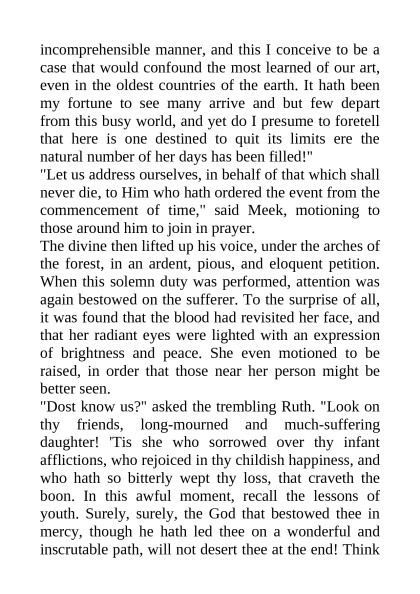 incomprehensible manner, and this I conceive to be a case that would confound the most learned of our art, even in the oldest countries of the earth. It hath been my fortune to see many arrive and but few depart from this busy world, and yet do I presume to foretell that here is one destined to quit its limits ere the natural number of her days has been filled!"

"Let us address ourselves, in behalf of that which shall never die, to Him who hath ordered the event from the commencement of time," said Meek, motioning to those around him to join in prayer.

The divine then lifted up his voice, under the arches of the forest, in an ardent, pious, and eloquent petition. When this solemn duty was performed, attention was again bestowed on the sufferer. To the surprise of all, it was found that the blood had revisited her face, and that her radiant eyes were lighted with an expression of brightness and peace. She even motioned to be raised, in order that those near her person might be better seen.

"Dost know us?" asked the trembling Ruth. "Look on thy friends, long-mourned and much-suffering daughter! 'Tis she who sorrowed over thy infant afflictions, who rejoiced in thy childish happiness, and who hath so bitterly wept thy loss, that craveth the boon. In this awful moment, recall the lessons of youth. Surely, surely, the God that bestowed thee in mercy, though he hath led thee on a wonderful and inscrutable path, will not desert thee at the end! Think